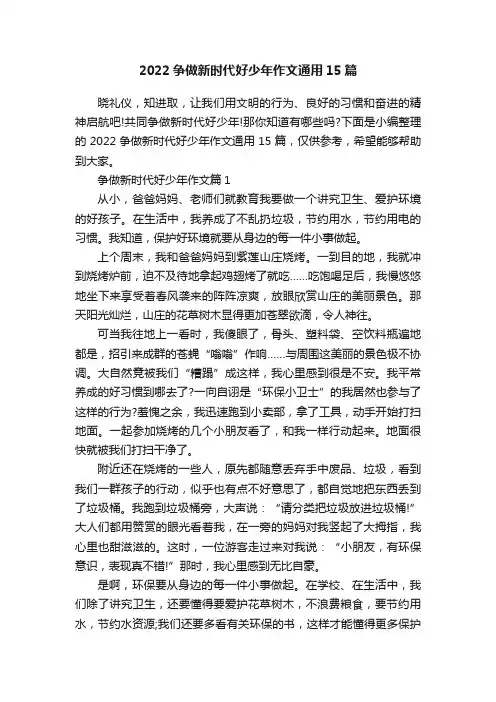 2022 争做新时代好少年作文通用 15 篇

晓礼仪，知进取，让我们用文明的行为、良好的习惯和奋进的精神启航吧!共同争做新时代好少年!那你知道有哪些吗?下面是小编整理的 2022 争做新时代好少年作文通用 15 篇，仅供参考，希望能够帮助到大家。

争做新时代好少年作文篇 1

从小，爸爸妈妈、老师们就教育我要做一个讲究卫生、爱护环境的好孩子。在生活中，我养成了不乱扔垃圾，节约用水，节约用电的习惯。我知道，保护好环境就要从身边的每一件小事做起。

上个周末，我和爸爸妈妈到紫莲山庄烧烤。一到目的地，我就冲到烧烤炉前，迫不及待地拿起鸡翅烤了就吃……吃饱喝足后，我慢悠悠地坐下来享受着春风袭来的阵阵凉爽，放眼欣赏山庄的美丽景色。那天阳光灿烂，山庄的花草树木显得更加苍翠欲滴，令人神往。

可当我往地上一看时，我傻眼了，骨头、塑料袋、空饮料瓶遍地都是，招引来成群的苍蝇“嗡嗡”作响……与周围这美丽的景色极不协调。大自然竟被我们“糟蹋”成这样，我心里感到很是不安。我平常养成的好习惯到哪去了?一向自诩是“环保小卫士”的我居然也参与了这样的行为?羞愧之余，我迅速跑到小卖部，拿了工具，动手开始打扫地面。一起参加烧烤的几个小朋友看了，和我一样行动起来。地面很快就被我们打扫干净了。

附近还在烧烤的一些人，原先都随意丢弃手中废品、垃圾，看到我们一群孩子的行动，似乎也有点不好意思了，都自觉地把东西丢到了垃圾桶。我跑到垃圾桶旁，大声说：“请分类把垃圾放进垃圾桶!”大人们都用赞赏的眼光看着我，在一旁的妈妈对我竖起了大拇指，我心里也甜滋滋的。这时，一位游客走过来对我说：“小朋友，有环保意识，表现真不错!”那时，我心里感到无比自豪。

是啊，环保要从身边的每一件小事做起。在学校、在生活中，我们除了讲究卫生，还要懂得要爱护花草树木，不浪费粮食，要节约用水，节约水资源;我们还要多看有关环保的书，这样才能懂得更多保护